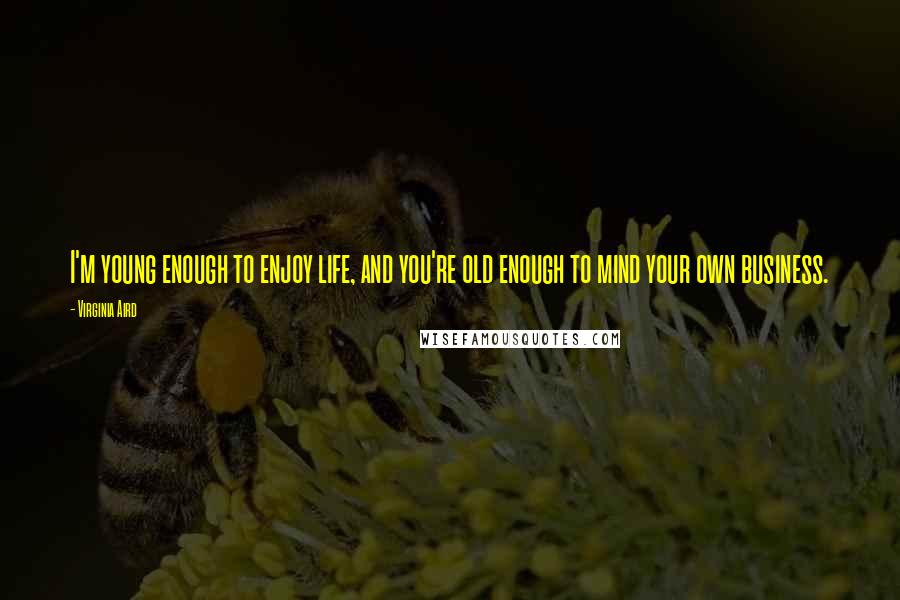 I'm young enough to enjoy life, and you're old enough to mind your own business.

- Virginia Aird

WISEFAMOUSQUOTES.COM